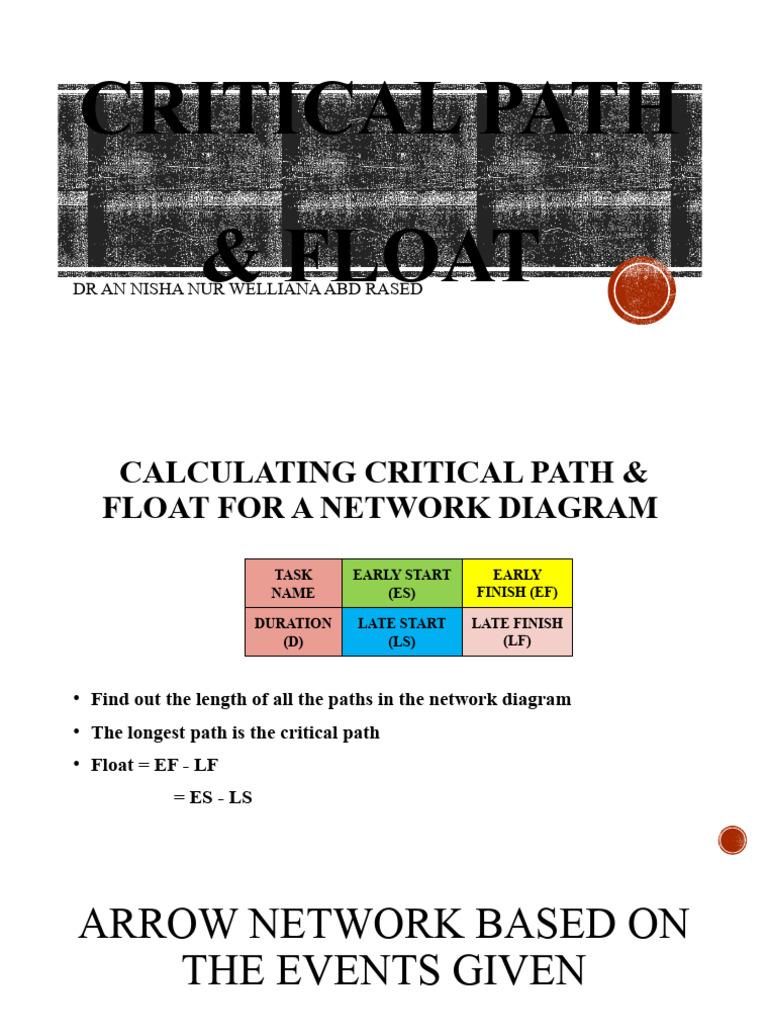 CRITICAL PATH & FLOAT

DR AN NISHA NUR WELLIANA ABD RASED

CALCULATING CRITICAL PATH & FLOAT FOR A NETWORK DIAGRAM

| TASK NAME | EARLY START (ES) | EARLY FINISH (EF) |
|---|---|---|
| DURATION (D) | LATE START (LS) | LATE FINISH (LF) |

• Find out the length of all the paths in the network diagram
• The longest path is the critical path
• Float = EF - LF
= ES - LS

ARROW NETWORK BASED ON THE EVENTS GIVEN